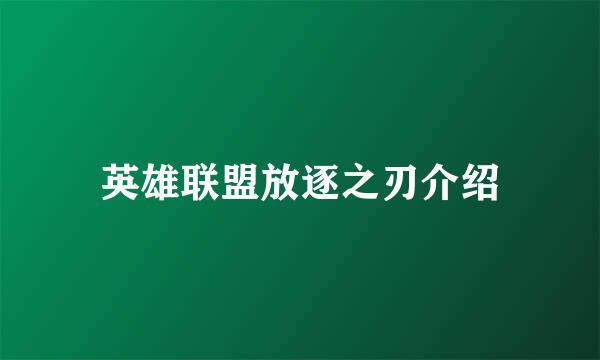 英雄联盟放逐之刃介绍